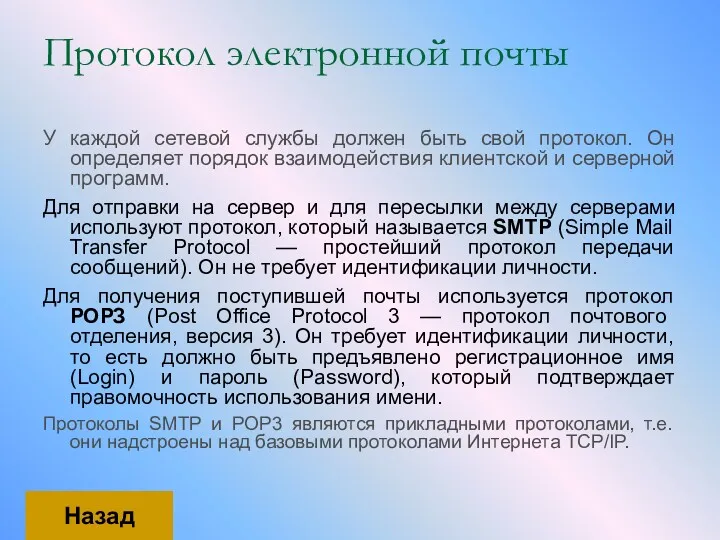 Протокол электронной почты

У каждой сетевой службы должен быть свой протокол. Он определяет порядок взаимодействия клиентской и серверной программ.

Для отправки на сервер и для пересылки между серверами используют протокол, который называется SMTP (Simple Mail Transfer Protocol — простейший протокол передачи сообщений). Он не требует идентификации личности.

Для получения поступившей почты используется протокол POP3 (Post Office Protocol 3 — протокол почтового отделения, версия 3). Он требует идентификации личности, то есть должно быть предъявлено регистрационное имя (Login) и пароль (Password), который подтверждает правомочность использования имени.

Протоколы SMTP и POP3 являются прикладными протоколами, т.е. они надстроены над базовыми протоколами Интернета TCP/IP.

Назад